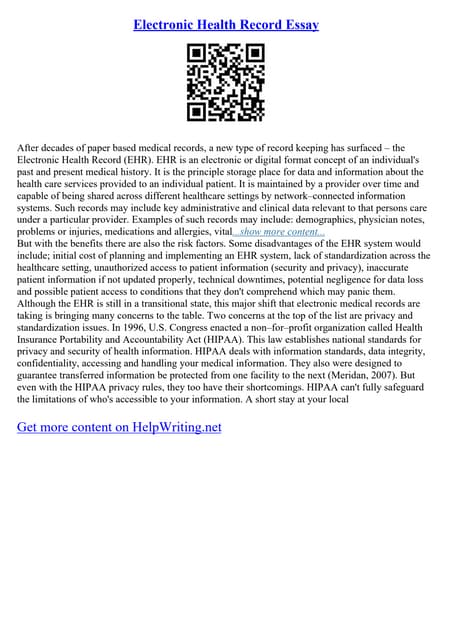 Electronic Health Record Essay

After decades of paper based medical records, a new type of record keeping has surfaced – the Electronic Health Record (EHR). EHR is an electronic or digital format concept of an individual's past and present medical history. It is the principle storage place for data and information about the health care services provided to an individual patient. It is maintained by a provider over time and capable of being shared across different healthcare settings by network–connected information systems. Such records may include key administrative and clinical data relevant to that persons care under a particular provider. Examples of such records may include: demographics, physician notes, problems or injuries, medications and allergies, vital...show more content...
But with the benefits there are also the risk factors. Some disadvantages of the EHR system would include; initial cost of planning and implementing an EHR system, lack of standardization across the healthcare setting, unauthorized access to patient information (security and privacy), inaccurate patient information if not updated properly, technical downtimes, potential negligence for data loss and possible patient access to conditions that they don't comprehend which may panic them. Although the EHR is still in a transitional state, this major shift that electronic medical records are taking is bringing many concerns to the table. Two concerns at the top of the list are privacy and standardization issues. In 1996, U.S. Congress enacted a non–for–profit organization called Health Insurance Portability and Accountability Act (HIPAA). This law establishes national standards for privacy and security of health information. HIPAA deals with information standards, data integrity, confidentiality, accessing and handling your medical information. They also were designed to guarantee transferred information be protected from one facility to the next (Meridan, 2007). But even with the HIPAA privacy rules, they too have their shortcomings. HIPAA can't fully safeguard the limitations of who's accessible to your information. A short stay at your local

Get more content on HelpWriting.net